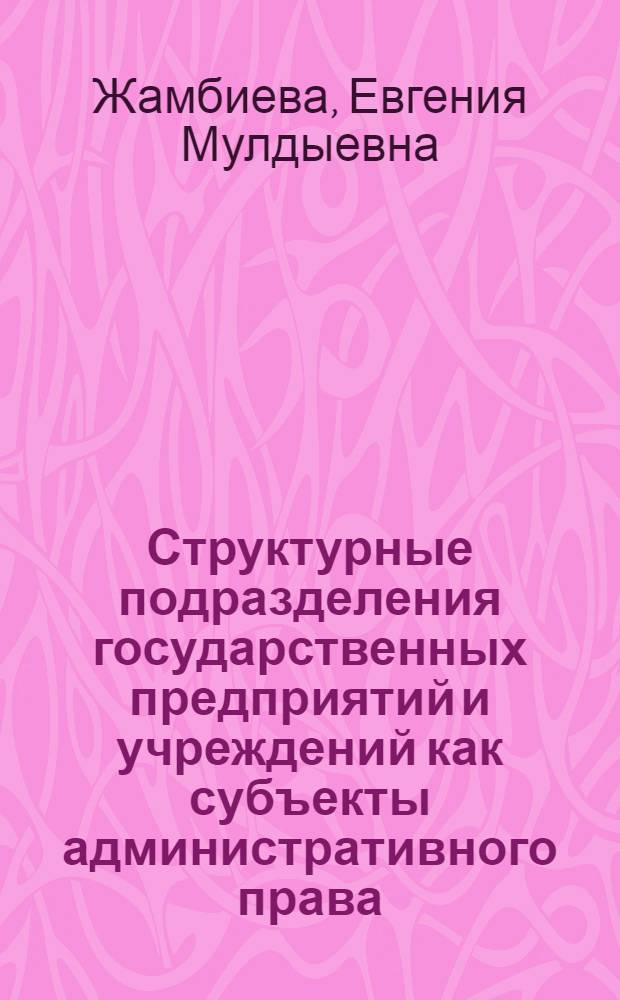 Жамбиева, Евгения Мулдыевна

Структурные подразделения государственных предприятий и учреждений как субъекты административного права